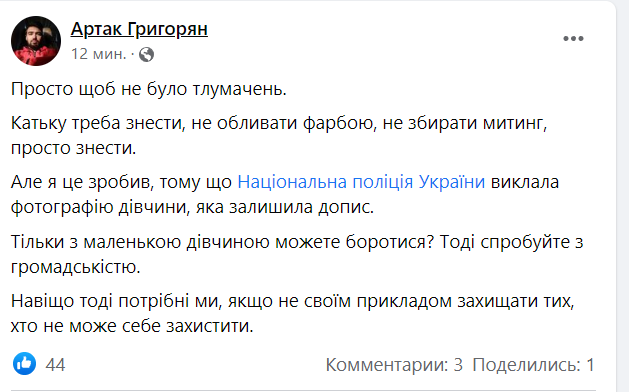 Артак Григорян
12 мин. ·

Просто щоб не було тлумачень.

Катьку треба знести, не обливати фарбою, не збирати митинг, просто знести.

Але я це зробив, тому що Національна поліція України виклала фотографію дівчини, яка залишила допис.

Тільки з маленькою дівчиною можете боротися? Тоді спробуйте з громадськістю.

Навіщо тоді потрібні ми, якщо не своїм прикладом захищати тих, хто не може себе захистити.

44

Комментарии: 3 Поделились: 1